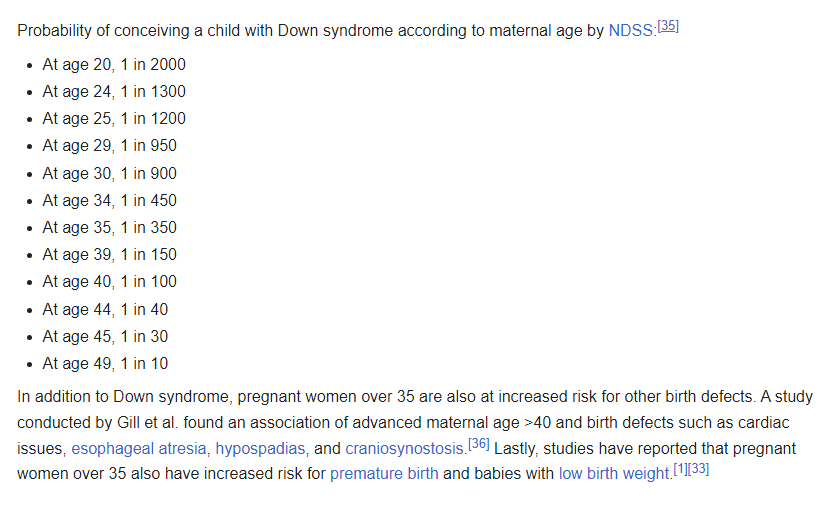 Probability of conceiving a child with Down syndrome according to maternal age by NDSS:[35]

- At age 20, 1 in 2000
- At age 24, 1 in 1300
- At age 25, 1 in 1200
- At age 29, 1 in 950
- At age 30, 1 in 900
- At age 34, 1 in 450
- At age 35, 1 in 350
- At age 39, 1 in 150
- At age 40, 1 in 100
- At age 44, 1 in 40
- At age 45, 1 in 30
- At age 49, 1 in 10

In addition to Down syndrome, pregnant women over 35 are also at increased risk for other birth defects. A study conducted by Gill et al. found an association of advanced maternal age >40 and birth defects such as cardiac issues, esophageal atresia, hypospadias, and craniosynostosis.[36] Lastly, studies have reported that pregnant women over 35 also have increased risk for premature birth and babies with low birth weight.[1][33]